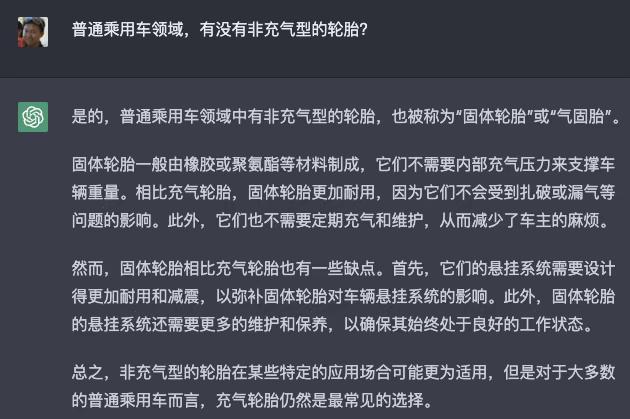 普通乘用车领域，有没有非充气型的轮胎?

是的，普通乘用车领域中有非充气型的轮胎，也被称为“固体轮胎”或“气固胎”。

固体轮胎一般由橡胶或聚氨酯等材料制成，它们不需要内部充气压力来支撑车辆重量。相比充气轮胎，固体轮胎更加耐用，因为它们不会受到扎破或漏气等问题的影响。此外，它们也不需要定期充气和维护，从而减少了车主的麻烦。

然而，固体轮胎相比充气轮胎也有一些缺点。首先，它们的悬挂系统需要设计得更加耐用和减震，以弥补固体轮胎对车辆悬挂系统的影响。此外，固体轮胎的悬挂系统还需要更多的维护和保养，以确保其始终处于良好的工作状态。

总之，非充气型的轮胎在某些特定的应用场合可能更为适用，但是对于大多数的普通乘用车而言，充气轮胎仍然是最常见的选择。